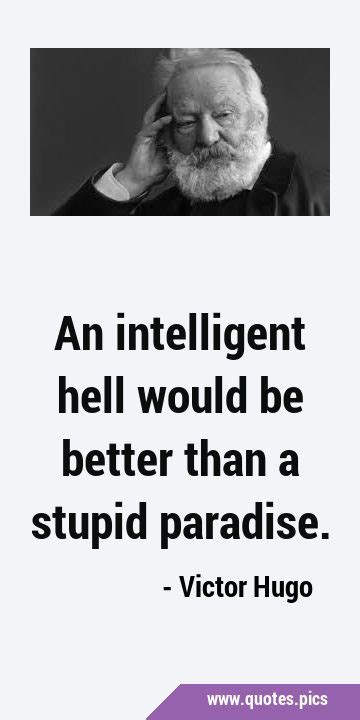 An intelligent hell would be better than a stupid paradise.

- Victor Hugo

www.quotes.pics